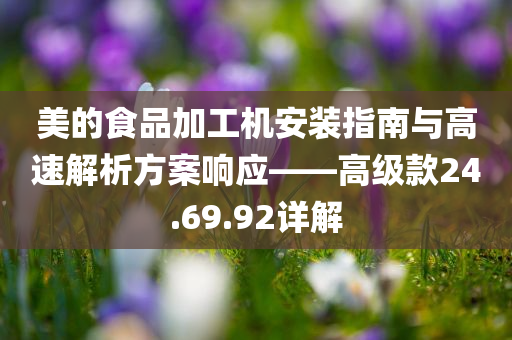 美的食品加工机安装指南与高速解析方案响应——高级款24.69.92详解